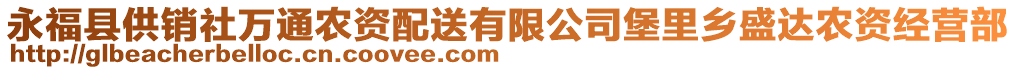 永福县供销社万通农资配送有限公司堡里乡盛达农资经营部
http://glbeacherbelloc.cn.coovee.com